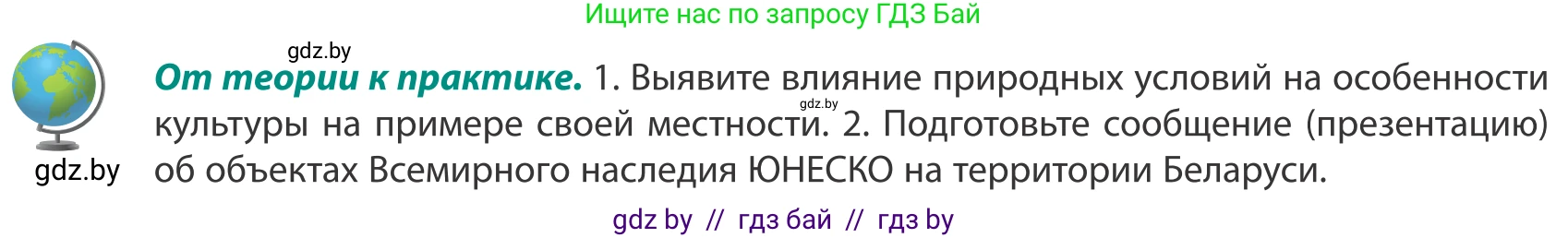 Ищите нас по запросу ГДЗ Бай

gdz.by

gdz.by

От теории к практике. 1. Выявите влияние природных условий на особенности культуры на примере своей местности. 2. Подготовьте сообщение (презентацию) об объектах Всемирного наследия ЮНЕСКО на территории Беларуси.

gdz.by

gdz by // гдз бай // гдз by